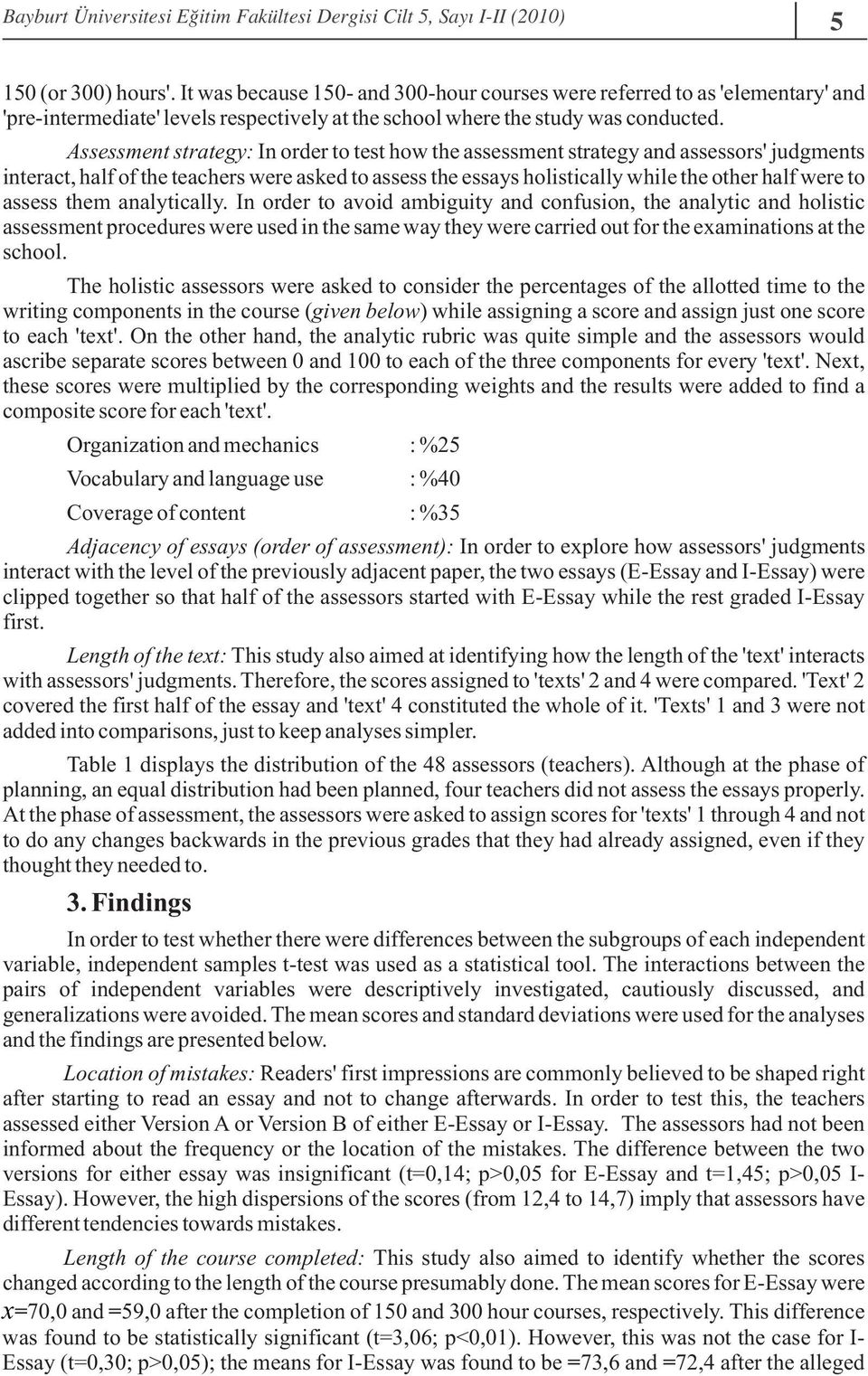 Bayburt Üniversitesi Eğitim Fakültesi Dergisi Cilt 5, Sayı I-II (2010)

5

150 (or 300) hours'. It was because 150- and 300-hour courses were referred to as 'elementary' and 'pre-intermediate' levels respectively at the school where the study was conducted.

Assessment strategy: In order to test how the assessment strategy and assessors' judgments interact, half of the teachers were asked to assess the essays holistically while the other half were to assess them analytically. In order to avoid ambiguity and confusion, the analytic and holistic assessment procedures were used in the same way they were carried out for the examinations at the school.

The holistic assessors were asked to consider the percentages of the allotted time to the writing components in the course (given below) while assigning a score and assign just one score to each 'text'. On the other hand, the analytic rubric was quite simple and the assessors would ascribe separate scores between 0 and 100 to each of the three components for every 'text'. Next, these scores were multiplied by the corresponding weights and the results were added to find a composite score for each 'text'.

Organization and mechanics : %25

Vocabulary and language use : %40

Coverage of content : %35

Adjacency of essays (order of assessment): In order to explore how assessors' judgments interact with the level of the previously adjacent paper, the two essays (E-Essay and I-Essay) were clipped together so that half of the assessors started with E-Essay while the rest graded I-Essay first.

Length of the text: This study also aimed at identifying how the length of the 'text' interacts with assessors' judgments. Therefore, the scores assigned to 'texts' 2 and 4 were compared. 'Text' 2 covered the first half of the essay and 'text' 4 constituted the whole of it. 'Texts' 1 and 3 were not added into comparisons, just to keep analyses simpler.

Table 1 displays the distribution of the 48 assessors (teachers). Although at the phase of planning, an equal distribution had been planned, four teachers did not assess the essays properly. At the phase of assessment, the assessors were asked to assign scores for 'texts' 1 through 4 and not to do any changes backwards in the previous grades that they had already assigned, even if they thought they needed to.

3. Findings

In order to test whether there were differences between the subgroups of each independent variable, independent samples t-test was used as a statistical tool. The interactions between the pairs of independent variables were descriptively investigated, cautiously discussed, and generalizations were avoided. The mean scores and standard deviations were used for the analyses and the findings are presented below.

Location of mistakes: Readers' first impressions are commonly believed to be shaped right after starting to read an essay and not to change afterwards. In order to test this, the teachers assessed either Version A or Version B of either E-Essay or I-Essay. The assessors had not been informed about the frequency or the location of the mistakes. The difference between the two versions for either essay was insignificant (t=0,14; p>0,05 for E-Essay and t=1,45; p>0,05 I-Essay). However, the high dispersions of the scores (from 12,4 to 14,7) imply that assessors have different tendencies towards mistakes.

Length of the course completed: This study also aimed to identify whether the scores changed according to the length of the course presumably done. The mean scores for E-Essay were $x$=70,0 and =59,0 after the completion of 150 and 300 hour courses, respectively. This difference was found to be statistically significant (t=3,06; p<0,01). However, this was not the case for I-Essay (t=0,30; p>0,05); the means for I-Essay was found to be =73,6 and =72,4 after the alleged